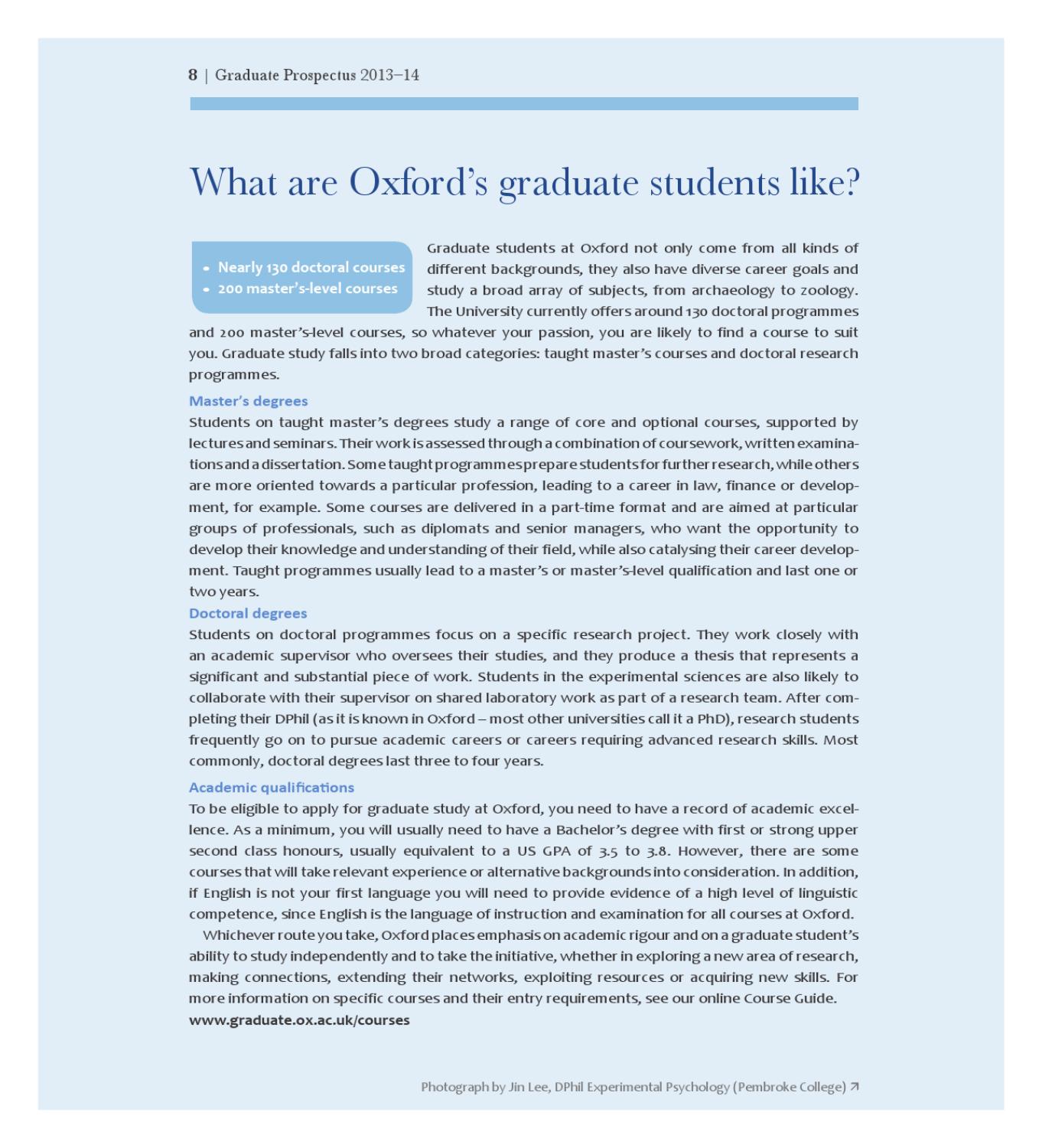 8 | Graduate Prospectus 2013–14

What are Oxford's graduate students like?

• Nearly 130 doctoral courses
• 200 master's-level courses

Graduate students at Oxford not only come from all kinds of different backgrounds, they also have diverse career goals and study a broad array of subjects, from archaeology to zoology. The University currently offers around 130 doctoral programmes and 200 master's-level courses, so whatever your passion, you are likely to find a course to suit you. Graduate study falls into two broad categories: taught master's courses and doctoral research programmes.

Master's degrees
Students on taught master's degrees study a range of core and optional courses, supported by lectures and seminars. Their work is assessed through a combination of coursework, written examinations and a dissertation. Some taught programmes prepare students for further research, while others are more oriented towards a particular profession, leading to a career in law, finance or development, for example. Some courses are delivered in a part-time format and are aimed at particular groups of professionals, such as diplomats and senior managers, who want the opportunity to develop their knowledge and understanding of their field, while also catalysing their career development. Taught programmes usually lead to a master's or master's-level qualification and last one or two years.

Doctoral degrees
Students on doctoral programmes focus on a specific research project. They work closely with an academic supervisor who oversees their studies, and they produce a thesis that represents a significant and substantial piece of work. Students in the experimental sciences are also likely to collaborate with their supervisor on shared laboratory work as part of a research team. After completing their DPhil (as it is known in Oxford – most other universities call it a PhD), research students frequently go on to pursue academic careers or careers requiring advanced research skills. Most commonly, doctoral degrees last three to four years.

Academic qualifications
To be eligible to apply for graduate study at Oxford, you need to have a record of academic excellence. As a minimum, you will usually need to have a Bachelor's degree with first or strong upper second class honours, usually equivalent to a US GPA of 3.5 to 3.8. However, there are some courses that will take relevant experience or alternative backgrounds into consideration. In addition, if English is not your first language you will need to provide evidence of a high level of linguistic competence, since English is the language of instruction and examination for all courses at Oxford.

Whichever route you take, Oxford places emphasis on academic rigour and on a graduate student's ability to study independently and to take the initiative, whether in exploring a new area of research, making connections, extending their networks, exploiting resources or acquiring new skills. For more information on specific courses and their entry requirements, see our online Course Guide.
www.graduate.ox.ac.uk/courses

Photograph by Jin Lee, DPhil Experimental Psychology (Pembroke College) ↗